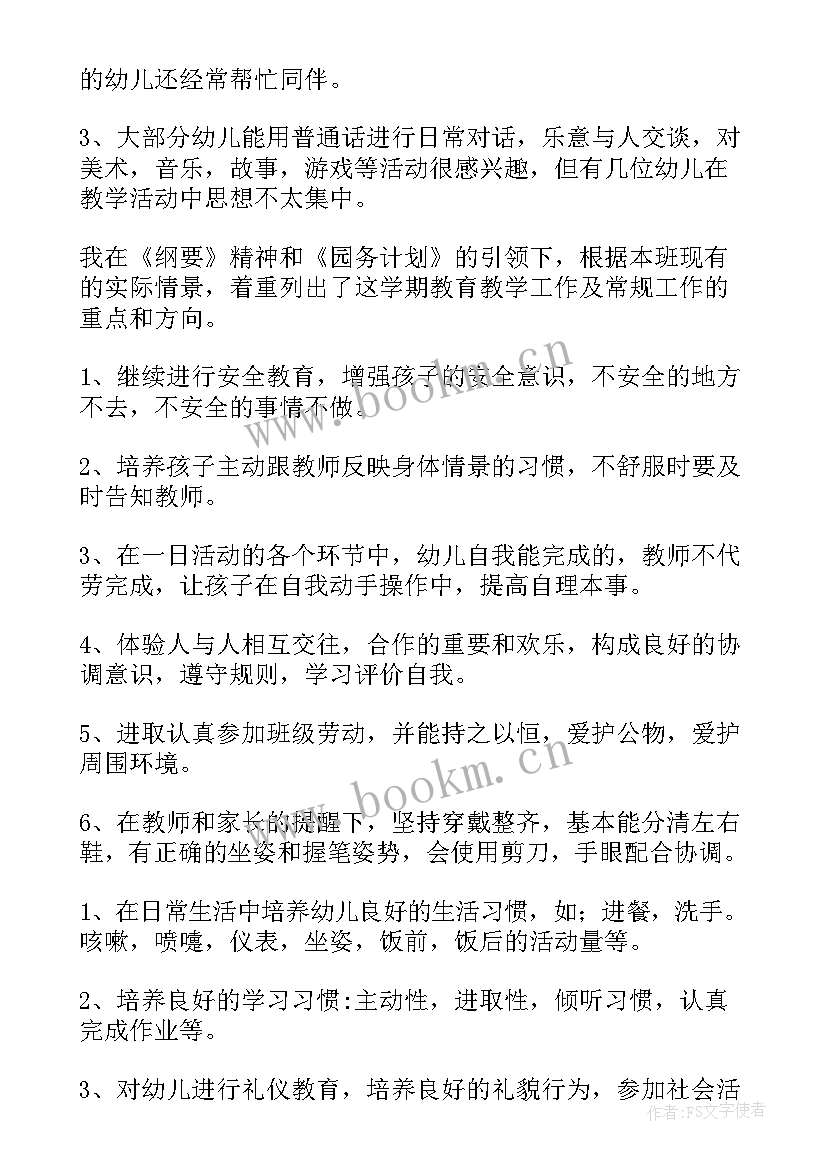 的幼儿还经常帮忙同伴。

3、大部分幼儿能用普通话进行日常对话，乐意与人交谈，对美术，音乐，故事，游戏等活动很感兴趣，但有几位幼儿在教学活动中思想不太集中。

我在《纲要》精神和《园务计划》的引领下，根据本班现有的实际情景，着重列出了这学期教育教学工作及常规工作的重点和方向。

1、继续进行安全教育，增强孩子的安全意识，不安全的地方不去，不安全的事情不做。

2、培养孩子主动跟教师反映身体情景的习惯，不舒服时要及时告知教师。

3、在一日活动的各个环节中，幼儿自我能完成的，教师不代劳完成，让孩子在自我动手操作中，提高自理本事。

4、体验人与人相互交往，合作的重要和欢乐，构成良好的协调意识，遵守规则，学习评价自我。

5、进取认真参加班级劳动，并能持之以恒，爱护公物，爱护周围环境。

6、在教师和家长的提醒下，坚持穿戴整齐，基本能分清左右鞋，有正确的坐姿和握笔姿势，会使用剪刀，手眼配合协调。

1、在日常生活中培养幼儿良好的生活习惯，如；进餐，洗手。咳嗽，喷嚏，仪表，坐姿，饭前，饭后的活动量等。

2、培养良好的学习习惯:主动性，进取性，倾听习惯，认真完成作业等。

3、对幼儿进行礼仪教育，培养良好的礼貌行为，参加社会活

www.bookm.cn

www.bookm.cn

作者：FS文字使者